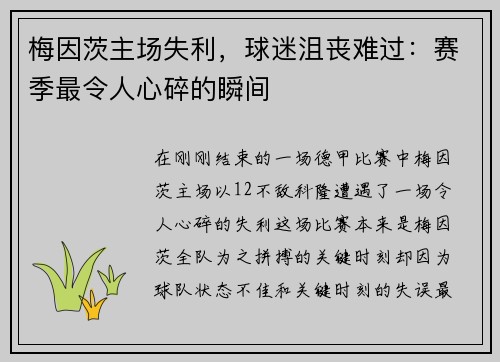 梅因茨主场失利，球迷沮丧难过：赛季最令人心碎的瞬间

在刚刚结束的一场德甲比赛中梅因茨主场以12不敌科隆遭遇了一场令人心碎的失利这场比赛本来是梅因茨全队为之拼搏的关键时刻却因为球队状态不佳和关键时刻的失误最